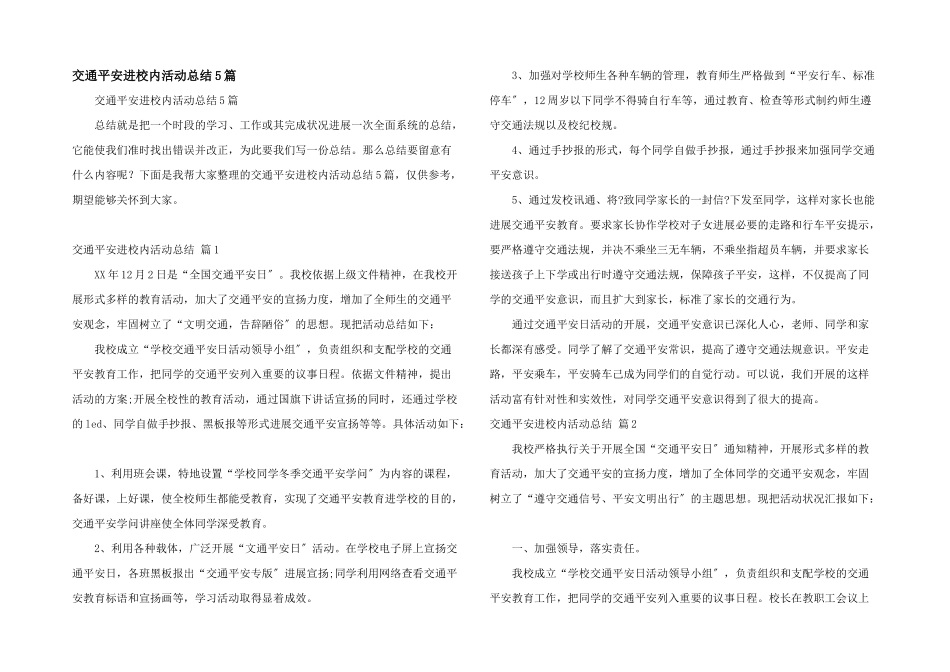 交通平安进校内活动总结5篇

交通平安进校内活动总结5篇

总结就是把一个时段的学习、工作或其完成状况进展一次全面系统的总结，它能使我们准时找出错误并改正，为此要我们写一份总结。那么总结要留意有什么内容呢？下面是我帮大家整理的交通平安进校内活动总结5篇，仅供参考，期望能够关怀到大家。

交通平安进校内活动总结 篇1

XX年12月2日是“全国交通平安日”。我校依据上级文件精神，在我校开展形式多样的教育活动，加大了交通平安的宣扬力度，增加了全师生的交通平安观念，牢固树立了“文明交通，告辞陋俗”的思想。现把活动总结如下：

我校成立“学校交通平安日活动领导小组”，负责组织和支配学校的交通平安教育工作，把同学的交通平安列入重要的议事日程。依据文件精神，提出活动的方案;开展全校性的教育活动，通过国旗下讲话宣扬的同时，还通过学校的led、同学自做手抄报、黑板报等形式进展交通平安宣扬等等。具体活动如下：

1、利用班会课，特地设置“学校同学冬季交通平安学问”为内容的课程，备好课，上好课，使全校师生都能受教育，实现了交通平安教育进学校的目的，交通平安学问讲座使全体同学深受教育。

2、利用各种载体，广泛开展“交通平安日”活动。在学校电子屏上宣扬交通平安日，各班黑板报出“交通平安专版”进展宣扬;同学利用网络查看交通平安教育标语和宣扬画等，学习活动取得显着成效。

3、加强对学校师生各种车辆的管理，教育师生严格做到“平安行车、标准停车”，12周岁以下同学不得骑自行车等，通过教育、检查等形式制约师生遵守交通法规以及校纪校规。

4、通过手抄报的形式，每个同学自做手抄报，通过手抄报来加强同学交通平安意识。

5、通过发校讯通、将?致同学家长的一封信?下发至同学，这样对家长也能进展交通平安教育。要求家长协作学校对子女进展必要的走路和行车平安提示，要严格遵守交通法规，并决不乘坐三无车辆，不乘坐指超员车辆，并要求家长接送孩子上下学或出行时遵守交通法规，保障孩子平安，这样，不仅提高了同学的交通平安意识，而且扩大到家长，标准了家长的交通行为。

通过交通平安日活动的开展，交通平安意识已深化人心，老师、同学和家长都深有感受。同学了解了交通平安常识，提高了遵守交通法规意识。平安走路，平安乘车，平安骑车已成为同学们的自觉行动。可以说，我们开展的这样活动富有针对性和实效性，对同学交通平安意识得到了很大的提高。

交通平安进校内活动总结 篇2

我校严格执行关于开展全国“交通平安日”通知精神，开展形式多样的教育活动，加大了交通平安的宣扬力度，增加了全体同学的交通平安观念，牢固树立了“遵守交通信号、平安文明出行”的主题思想。现把活动状况汇报如下：

一、加强领导，落实责任。

我校成立“学校交通平安日活动领导小组”，负责组织和支配学校的交通平安教育工作，把同学的交通平安列入重要的议事日程。校长在教职工会议上